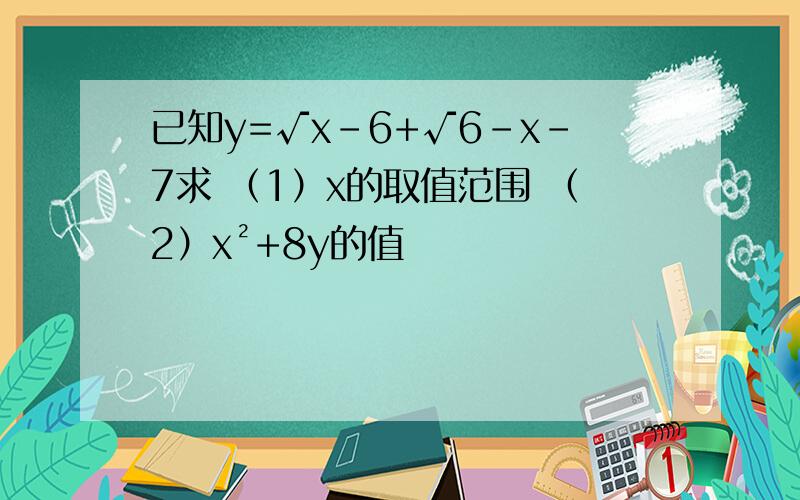 已知y=√x－6+√6－x－7求 （1）x的取值范围 （2）x²+8y的值